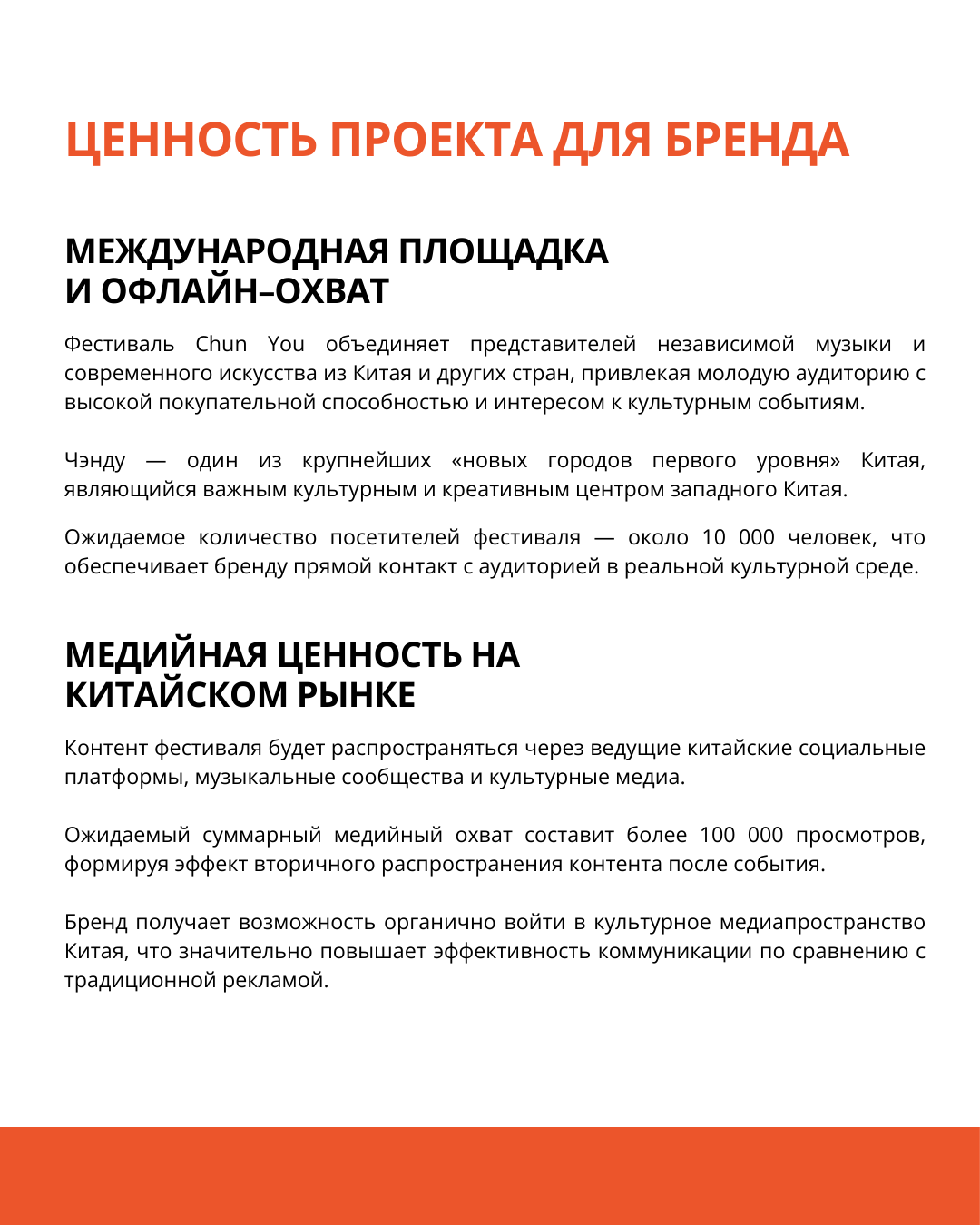 ЦЕННОСТЬ ПРОЕКТА ДЛЯ БРЕНДА

МЕЖДУНАРОДНАЯ ПЛОЩАДКА И ОФЛАЙН–ОХВАТ

Фестиваль Chun You объединяет представителей независимой музыки и современного искусства из Китая и других стран, привлекая молодую аудиторию с высокой покупательной способностью и интересом к культурным событиям.

Чэнду — один из крупнейших «новых городов первого уровня» Китая, являющийся важным культурным и креативным центром западного Китая.

Ожидаемое количество посетителей фестиваля — около 10 000 человек, что обеспечивает бренду прямой контакт с аудиторией в реальной культурной среде.

МЕДИЙНАЯ ЦЕННОСТЬ НА КИТАЙСКОМ РЫНКЕ

Контент фестиваля будет распространяться через ведущие китайские социальные платформы, музыкальные сообщества и культурные медиа.

Ожидаемый суммарный медийный охват составит более 100 000 просмотров, формируя эффект вторичного распространения контента после события.

Бренд получает возможность органично войти в культурное медиапространство Китая, что значительно повышает эффективность коммуникации по сравнению с традиционной рекламой.